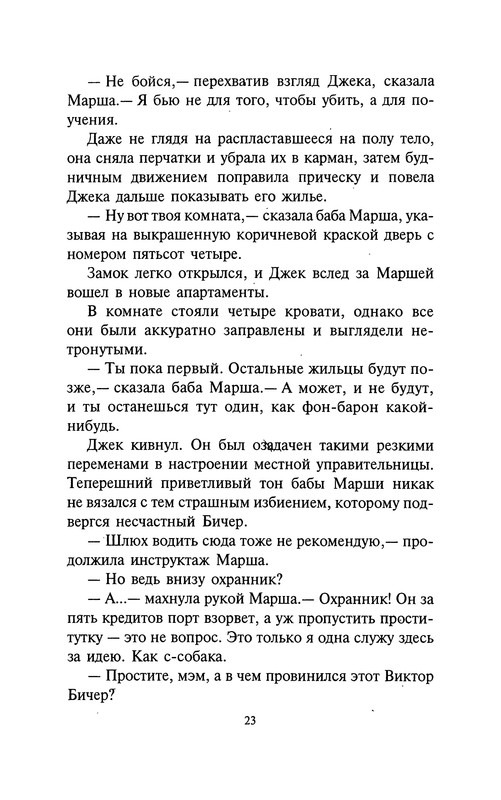 — Не бойся,— перехватив взгляд Джека, сказала Марша.— Я бью не для того, чтобы убить, а для поучения.

Даже не глядя на распластавшееся на полу тело, она сняла перчатки и убрала их в карман, затем будничным движением поправила прическу и повела Джека дальше показывать его жилье.

— Ну вот твоя комната,— сказала баба Марша, указывая на выкрашенную коричневой краской дверь с номером пятьсот четыре.

Замок легко открылся, и Джек вслед за Маршей вошел в новые апартаменты.

В комнате стояли четыре кровати, однако все они были аккуратно заправлены и выглядели нетронутыми.

— Ты пока первый. Остальные жильцы будут позже,— сказала баба Марша.— А может, и не будут, и ты останешься тут один, как фон-барон какой-нибудь.

Джек кивнул. Он был озадачен такими резкими переменами в настроении местной управительницы. Теперешний приветливый тон бабы Марши никак не вязался с тем страшным избиением, которому подвергся несчастный Бичер.

— Шлюх водить сюда тоже не рекомендую,— продолжила инструктаж Марша.

— Но ведь внизу охранник?

— А...— махнула рукой Марша.— Охранник! Он за пять кредитов порт взорвет, а уж пропустить проститутку — это не вопрос. Это только я одна служу здесь за идею. Как с-собака.

— Простите, мэм, а в чем провинился этот Виктор Бичер?

23